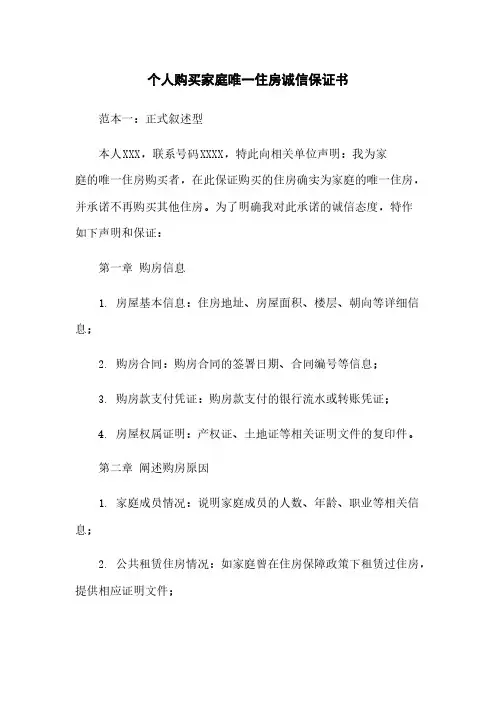 个人购买家庭唯一住房诚信保证书

范本一：正式叙述型

本人XXX，联系号码XXXX，特此向相关单位声明：我为家庭的唯一住房购买者，在此保证购买的住房确实为家庭的唯一住房，并承诺不再购买其他住房。为了明确我对此承诺的诚信态度，特作如下声明和保证：

第一章 购房信息

1. 房屋基本信息：住房地址、房屋面积、楼层、朝向等详细信息；

2. 购房合同：购房合同的签署日期、合同编号等信息；

3. 购房款支付凭证：购房款支付的银行流水或转账凭证；

4. 房屋权属证明：产权证、土地证等相关证明文件的复印件。

第二章 阐述购房原因

1. 家庭成员情况：说明家庭成员的人数、年龄、职业等相关信息；

2. 公共租赁住房情况：如家庭曾在住房保障政策下租赁过住房，提供相应证明文件；